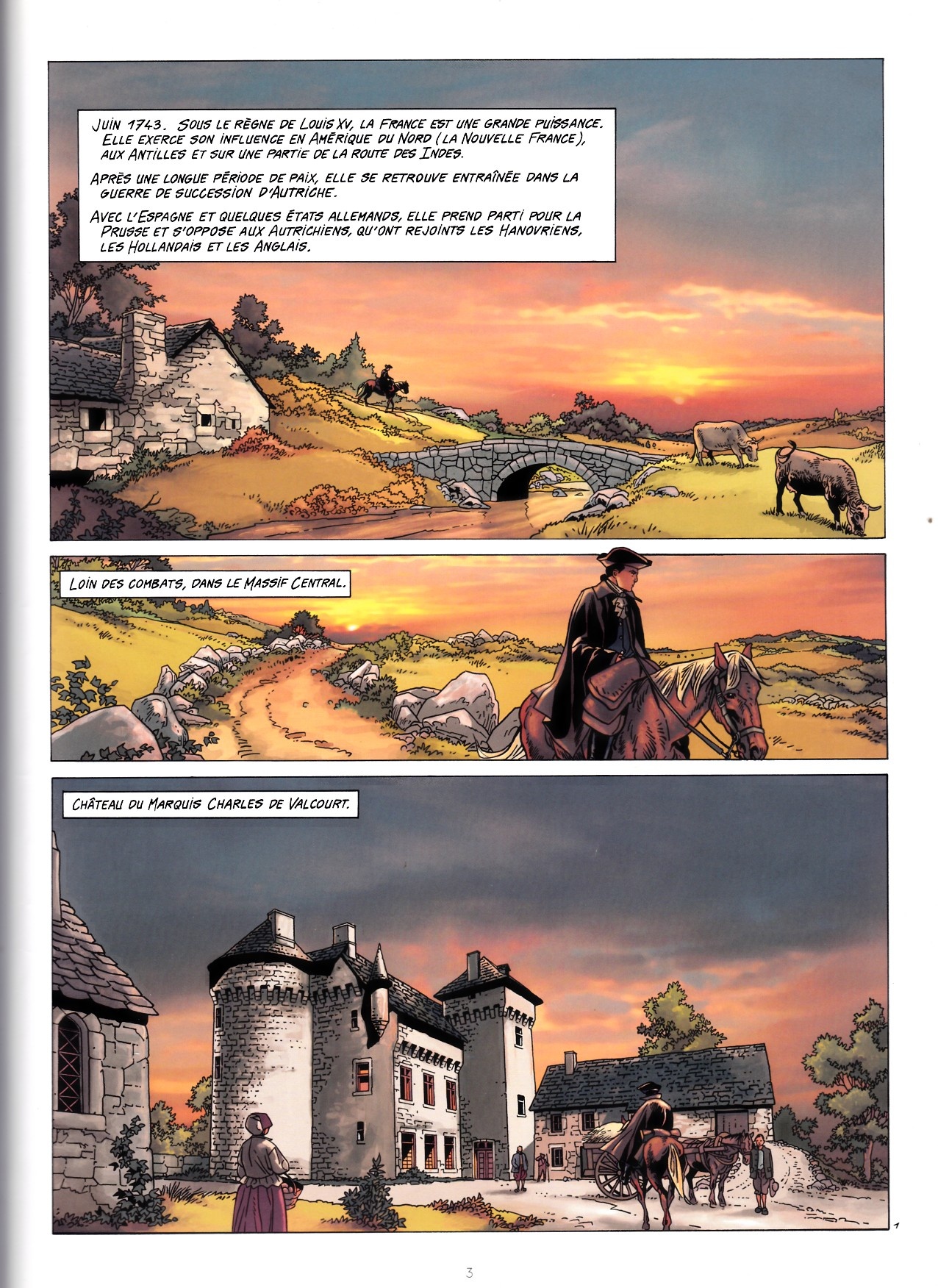 JUIN 1743. SOUS LE RÈGNE DE LOUIS XV, LA FRANCE EST UNE GRANDE PUISSANCE. ELLE EXERCE SON INFLUENCE EN AMÉRIQUE DU NORD (LA NOUVELLE FRANCE), AUX ANTILLES ET SUR UNE PARTIE DE LA ROUTE DES INDES.

APRÈS UNE LONGUE PÉRIODE DE PAIX, ELLE SE RETROUVE ENTRAÎNÉE DANS LA GUERRE DE SUCCESSION D'AUTRICHE.

AVEC L'ESPAGNE ET QUELQUES ÉTATS ALLEMANDS, ELLE PREND PARTI POUR LA PRUSSE ET S'OPPOSE AUX AUTRICHIENS, QU'ONT REJOINTS LES HANOVRIENS, LES HOLLANDAIS ET LES ANGLAIS.

LOIN DES COMBATS, DANS LE MASSIF CENTRAL.

CHÂTEAU DU MARQUIS CHARLES DE VALCOURT.

1

3